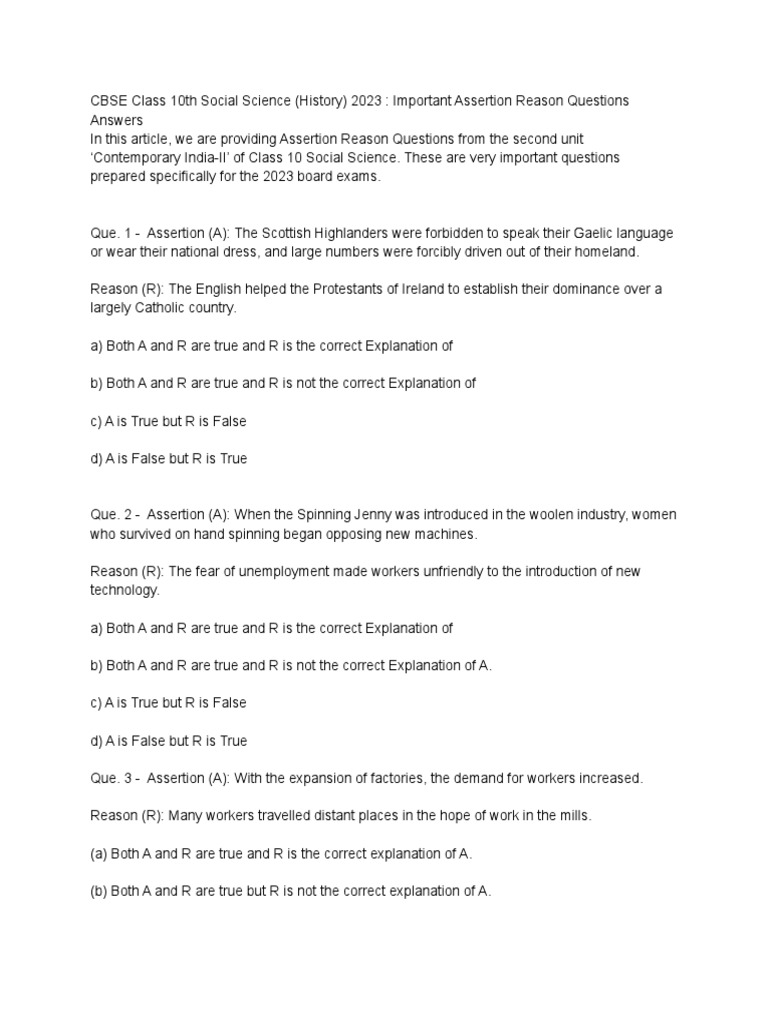 CBSE Class 10th Social Science (History) 2023 : Important Assertion Reason Questions Answers
In this article, we are providing Assertion Reason Questions from the second unit 'Contemporary India-II' of Class 10 Social Science. These are very important questions prepared specifically for the 2023 board exams.

Que. 1 - Assertion (A): The Scottish Highlanders were forbidden to speak their Gaelic language or wear their national dress, and large numbers were forcibly driven out of their homeland.

Reason (R): The English helped the Protestants of Ireland to establish their dominance over a largely Catholic country.

a) Both A and R are true and R is the correct Explanation of

b) Both A and R are true and R is not the correct Explanation of

c) A is True but R is False

d) A is False but R is True

Que. 2 - Assertion (A): When the Spinning Jenny was introduced in the woolen industry, women who survived on hand spinning began opposing new machines.

Reason (R): The fear of unemployment made workers unfriendly to the introduction of new technology.

a) Both A and R are true and R is the correct Explanation of

b) Both A and R are true and R is not the correct Explanation of A.

c) A is True but R is False

d) A is False but R is True

Que. 3 - Assertion (A): With the expansion of factories, the demand for workers increased.

Reason (R): Many workers travelled distant places in the hope of work in the mills.

(a) Both A and R are true and R is the correct explanation of A.

(b) Both A and R are true but R is not the correct explanation of A.